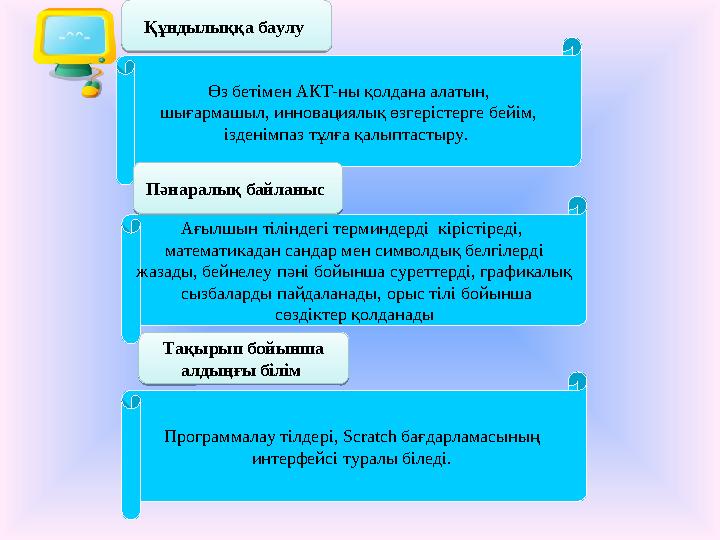 Құндылыққа баулу

Өз бетімен АКТ-ны қолдана алатын, шығармашыл, инновациялық өзгерістерге бейім, ізденімпаз тұлға қалыптастыру.

Пәнаралық байланыс

Ағылшын тіліндегі терминдерді кірістіреді, математикадан сандар мен символдық белгілерді жазады, бейнелеу пәні бойынша суреттерді, графикалық сызбаларды пайдаланады, орыс тілі бойынша сөздіктер қолданады

Тақырып бойынша алдыңғы білім

Программалау тілдері, Scratch бағдарламасының интерфейсі туралы біледі.